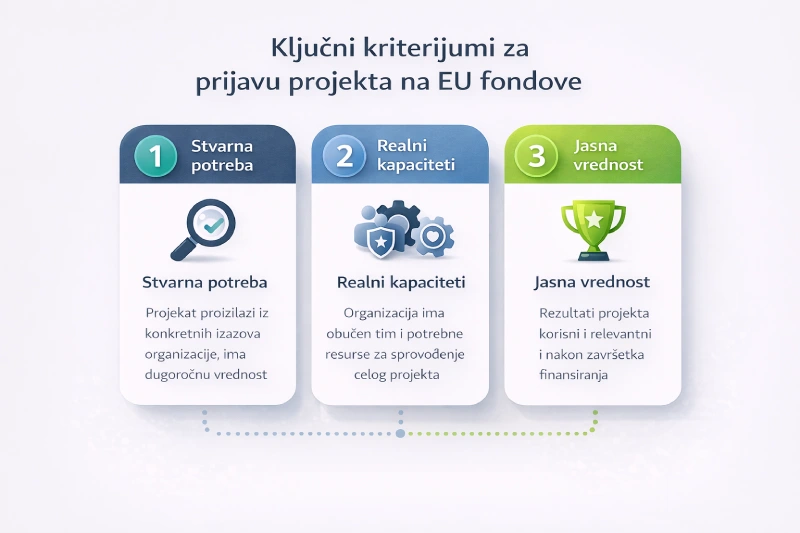 Ključni kriterijumi za prijavu projekta na EU fondove

1 Stvarna potreba

Stvarna potreba

Projekat proizilazi iz konkretnih izazova organizacije, ima dugoročnu vrednost

2 Realni kapaciteti

Realni kapaciteti

Organizacija ima obučen tim i potrebne resurse za sprovođenje celog projekta

3 Jasna vrednost

Jasna vrednost

Rezultati projekta korisni i relevantni i nakon završetka finansiranja